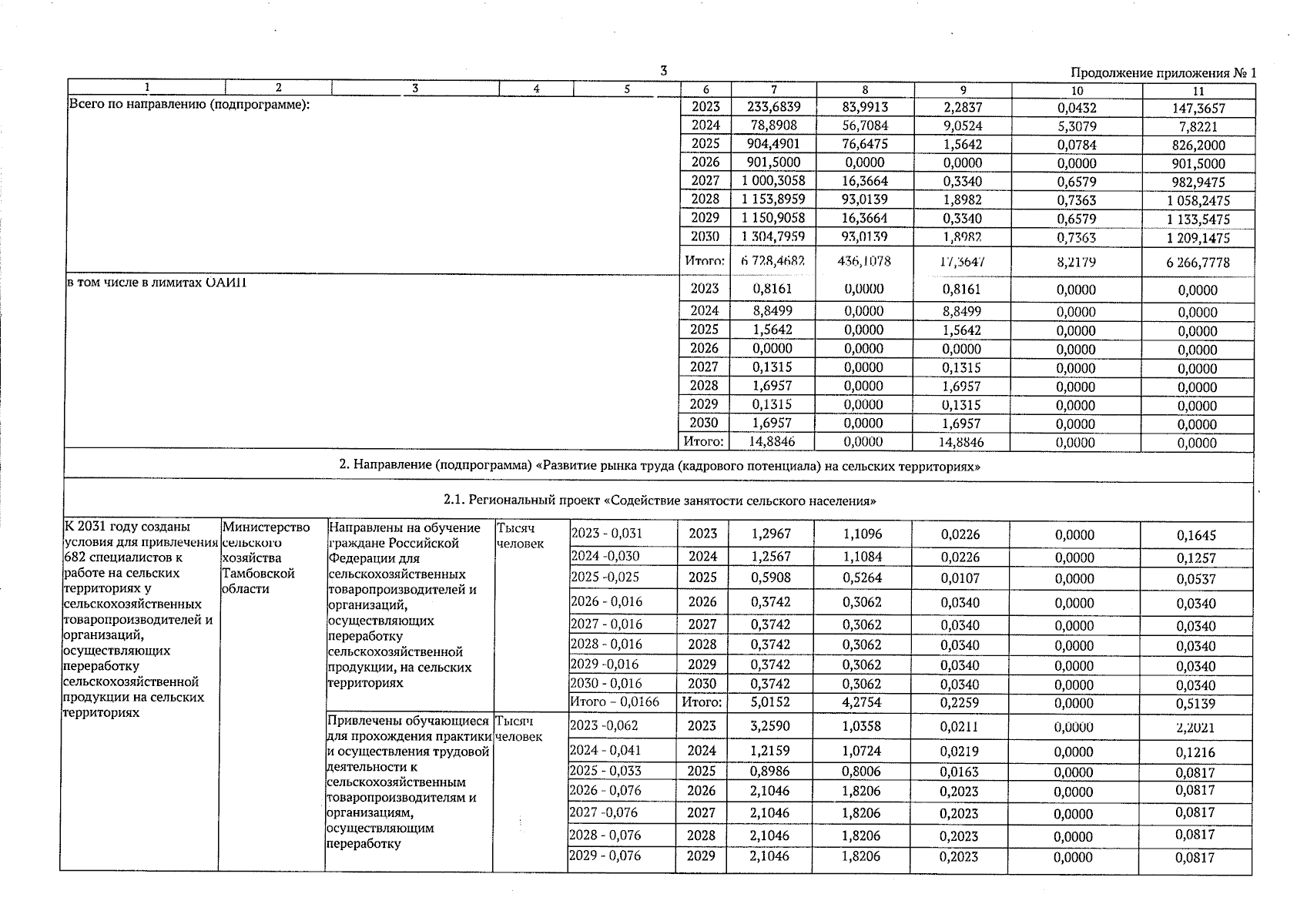 3

Продолжение приложения № 1

| 1 | 2 | 3 | 4 | 5 | 6 | 7 | 8 | 9 | 10 | 11 |
|---|---|---|---|---|---|---|---|---|---|---|
| Всего по направлению (подпрограмме): | | | | | 2023 | 233,6839 | 83,9913 | 2,2837 | 0,0432 | 147,3657 |
| | | | | | 2024 | 78,8908 | 56,7084 | 9,0524 | 5,3079 | 7,8221 |
| | | | | | 2025 | 904,4901 | 76,6475 | 1,5642 | 0,0784 | 826,2000 |
| | | | | | 2026 | 901,5000 | 0,0000 | 0,0000 | 0,0000 | 901,5000 |
| | | | | | 2027 | 1 000,3058 | 16,3664 | 0,3340 | 0,6579 | 982,9475 |
| | | | | | 2028 | 1 153,8959 | 93,0139 | 1,8982 | 0,7363 | 1 058,2475 |
| | | | | | 2029 | 1 150,9058 | 16,3664 | 0,3340 | 0,6579 | 1 133,5475 |
| | | | | | 2030 | 1 304,7959 | 93,0139 | 1,8982 | 0,7363 | 1 209,1475 |
| | | | | | Итого: | 6 728,4682 | 436,1078 | 17,3647 | 8,2179 | 6 266,7778 |
| в том числе в лимитах ОАИП | | | | | 2023 | 0,8161 | 0,0000 | 0,8161 | 0,0000 | 0,0000 |
| | | | | | 2024 | 8,8499 | 0,0000 | 8,8499 | 0,0000 | 0,0000 |
| | | | | | 2025 | 1,5642 | 0,0000 | 1,5642 | 0,0000 | 0,0000 |
| | | | | | 2026 | 0,0000 | 0,0000 | 0,0000 | 0,0000 | 0,0000 |
| | | | | | 2027 | 0,1315 | 0,0000 | 0,1315 | 0,0000 | 0,0000 |
| | | | | | 2028 | 1,6957 | 0,0000 | 1,6957 | 0,0000 | 0,0000 |
| | | | | | 2029 | 0,1315 | 0,0000 | 0,1315 | 0,0000 | 0,0000 |
| | | | | | 2030 | 1,6957 | 0,0000 | 1,6957 | 0,0000 | 0,0000 |
| | | | | | Итого: | 14,8846 | 0,0000 | 14,8846 | 0,0000 | 0,0000 |
| 2. Направление (подпрограмма) «Развитие рынка труда (кадрового потенциала) на сельских территориях» | | | | | | | | | | |
| 2.1. Региональный проект «Содействие занятости сельского населения» | | | | | | | | | | |
| К 2031 году созданы условия для привлечения 682 специалистов к работе на сельских территориях у сельскохозяйственных товаропроизводителей и организаций, осуществляющих переработку сельскохозяйственной продукции на сельских территориях | Министерство сельского хозяйства Тамбовской области | Направлены на обучение граждане Российской Федерации для сельскохозяйственных товаропроизводителей и организаций, осуществляющих переработку сельскохозяйственной продукции, на сельских территориях | Тысяч человек | 2023 - 0,031 | 2023 | 1,2967 | 1,1096 | 0,0226 | 0,0000 | 0,1645 |
| | | | | 2024 -0,030 | 2024 | 1,2567 | 1,1084 | 0,0226 | 0,0000 | 0,1257 |
| | | | | 2025 -0,025 | 2025 | 0,5908 | 0,5264 | 0,0107 | 0,0000 | 0,0537 |
| | | | | 2026 - 0,016 | 2026 | 0,3742 | 0,3062 | 0,0340 | 0,0000 | 0,0340 |
| | | | | 2027 - 0,016 | 2027 | 0,3742 | 0,3062 | 0,0340 | 0,0000 | 0,0340 |
| | | | | 2028 - 0,016 | 2028 | 0,3742 | 0,3062 | 0,0340 | 0,0000 | 0,0340 |
| | | | | 2029 -0,016 | 2029 | 0,3742 | 0,3062 | 0,0340 | 0,0000 | 0,0340 |
| | | | | 2030 - 0,016 | 2030 | 0,3742 | 0,3062 | 0,0340 | 0,0000 | 0,0340 |
| | | | | Итого – 0,0166 | Итого: | 5,0152 | 4,2754 | 0,2259 | 0,0000 | 0,5139 |
| | | Привлечены обучающиеся для прохождения практики и осуществления трудовой деятельности к сельскохозяйственным товаропроизводителям и организациям, осуществляющим переработку | Тысяч человек | 2023 -0,062 | 2023 | 3,2590 | 1,0358 | 0,0211 | 0,0000 | 2,2021 |
| | | | | 2024 - 0,041 | 2024 | 1,2159 | 1,0724 | 0,0219 | 0,0000 | 0,1216 |
| | | | | 2025 - 0,033 | 2025 | 0,8986 | 0,8006 | 0,0163 | 0,0000 | 0,0817 |
| | | | | 2026 - 0,076 | 2026 | 2,1046 | 1,8206 | 0,2023 | 0,0000 | 0,0817 |
| | | | | 2027 -0,076 | 2027 | 2,1046 | 1,8206 | 0,2023 | 0,0000 | 0,0817 |
| | | | | 2028 - 0,076 | 2028 | 2,1046 | 1,8206 | 0,2023 | 0,0000 | 0,0817 |
| | | | | 2029 - 0,076 | 2029 | 2,1046 | 1,8206 | 0,2023 | 0,0000 | 0,0817 |